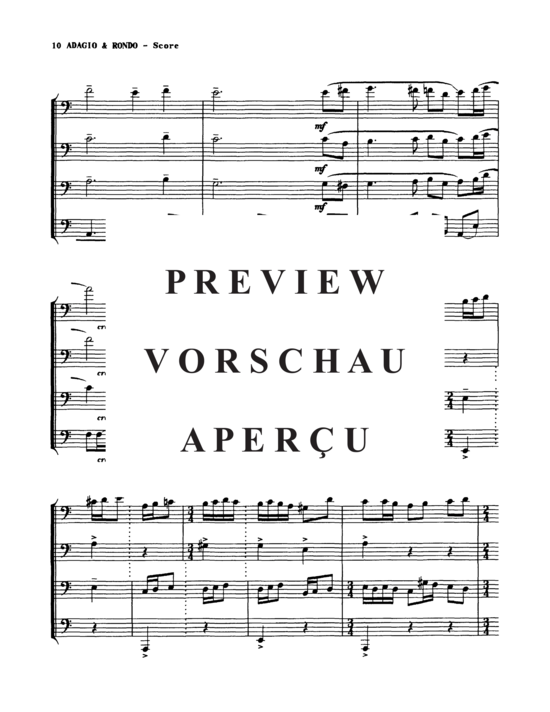 10 ADAGIO & RONDO - Score

mf

mf

mf

PREVIEW

VORSCHAU

APERÇU